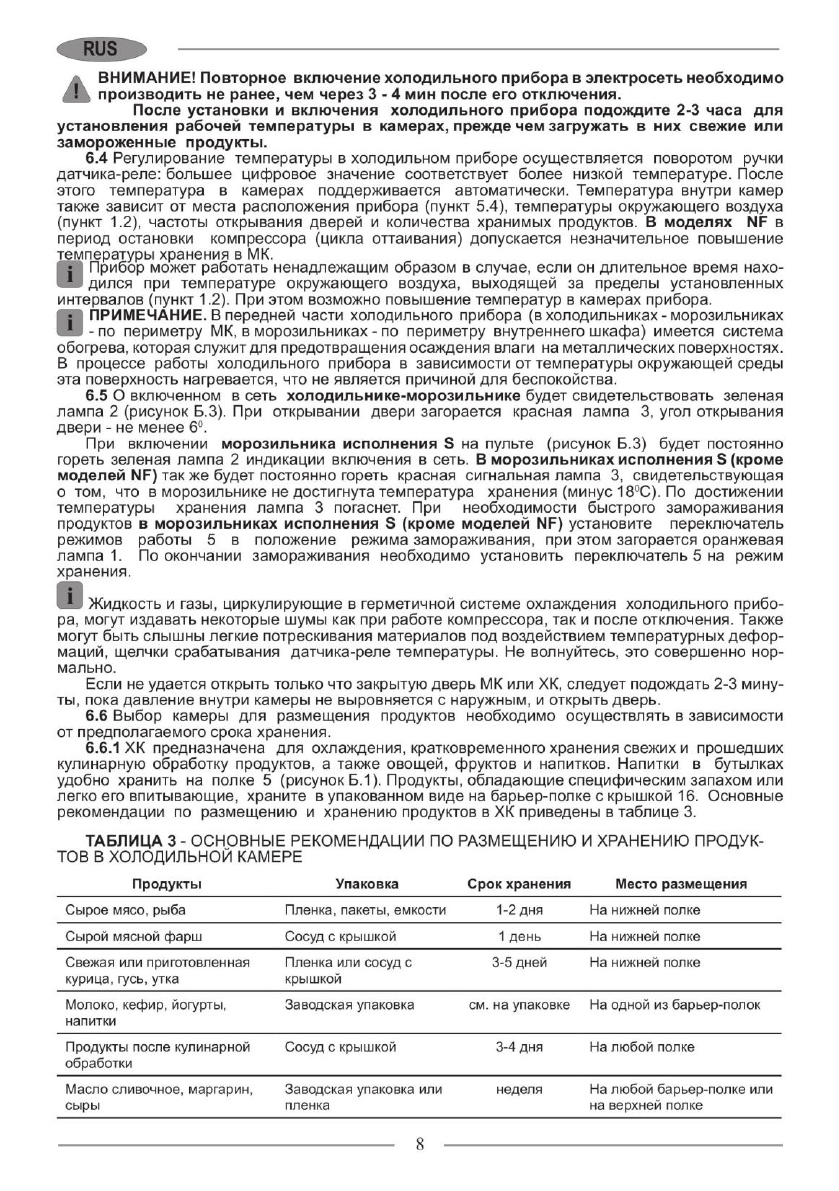 RUS

ВНИМАНИЕ! Повторное включение холодильного прибора в электросеть необходимо производить не ранее, чем через 3 - 4 мин после его отключения.

После установки и включения холодильного прибора подождите 2-3 часа для установления рабочей температуры в камерах, прежде чем загружать в них свежие или замороженные продукты.

6.4 Регулирование температуры в холодильном приборе осуществляется поворотом ручки датчика-реле: большее цифровое значение соответствует более низкой температуре. После этого температура в камерах поддерживается автоматически. Температура внутри камер также зависит от места расположения прибора (пункт 5.4), температуры окружающего воздуха (пункт 1.2), частоты открывания дверей и количества хранимых продуктов. В моделях NF в период остановки компрессора (цикла оттаивания) допускается незначительное повышение температуры хранения в МК.

Прибор может работать ненадлежащим образом в случае, если он длительное время находился при температуре окружающего воздуха, выходящей за пределы установленных интервалов (пункт 1.2). При этом возможно повышение температур в камерах прибора.

ПРИМЕЧАНИЕ. В передней части холодильного прибора (в холодильниках - морозильниках - по периметру МК, в морозильниках - по периметру внутреннего шкафа) имеется система обогрева, которая служит для предотвращения осаждения влаги на металлических поверхностях. В процессе работы холодильного прибора в зависимости от температуры окружающей среды эта поверхность нагревается, что не является причиной для беспокойства.

6.5 О включенном в сеть холодильнике-морозильнике будет свидетельствовать зеленая лампа 2 (рисунок Б.3). При открывании двери загорается красная лампа 3, угол открывания двери - не менее $6^0$.

При включении морозильника исполнения S на пульте (рисунок Б.3) будет постоянно гореть зеленая лампа 2 индикации включения в сеть. В морозильниках исполнения S (кроме моделей NF) так же будет постоянно гореть красная сигнальная лампа 3, свидетельствующая о том, что в морозильнике не достигнута температура хранения (минус $18^0$С). По достижении температуры хранения лампа 3 погаснет. При необходимости быстрого замораживания продуктов в морозильниках исполнения S (кроме моделей NF) установите переключатель режимов работы 5 в положение режима замораживания, при этом загорается оранжевая лампа 1. По окончании замораживания необходимо установить переключатель 5 на режим хранения.

Жидкость и газы, циркулирующие в герметичной системе охлаждения холодильного прибора, могут издавать некоторые шумы как при работе компрессора, так и после отключения. Также могут быть слышны легкие потрескивания материалов под воздействием температурных деформаций, щелчки срабатывания датчика-реле температуры. Не волнуйтесь, это совершенно нормально.

Если не удается открыть только что закрытую дверь МК или ХК, следует подождать 2-3 минуты, пока давление внутри камеры не выровняется с наружным, и открыть дверь.

6.6 Выбор камеры для размещения продуктов необходимо осуществлять в зависимости от предполагаемого срока хранения.

6.6.1 ХК предназначена для охлаждения, кратковременного хранения свежих и прошедших кулинарную обработку продуктов, а также овощей, фруктов и напитков. Напитки в бутылках удобно хранить на полке 5 (рисунок Б.1). Продукты, обладающие специфическим запахом или легко его впитывающие, храните в упакованном виде на барьер-полке с крышкой 16. Основные рекомендации по размещению и хранению продуктов в ХК приведены в таблице 3.

ТАБЛИЦА 3 - ОСНОВНЫЕ РЕКОМЕНДАЦИИ ПО РАЗМЕЩЕНИЮ И ХРАНЕНИЮ ПРОДУКТОВ В ХОЛОДИЛЬНОЙ КАМЕРЕ

| Продукты | Упаковка | Срок хранения | Место размещения |
|---|---|---|---|
| Сырое мясо, рыба | Пленка, пакеты, емкости | 1-2 дня | На нижней полке |
| Сырой мясной фарш | Сосуд с крышкой | 1 день | На нижней полке |
| Свежая или приготовленная курица, гусь, утка | Пленка или сосуд с крышкой | 3-5 дней | На нижней полке |
| Молоко, кефир, йогурты, напитки | Заводская упаковка | см. на упаковке | На одной из барьер-полок |
| Продукты после кулинарной обработки | Сосуд с крышкой | 3-4 дня | На любой полке |
| Масло сливочное, маргарин, сыры | Заводская упаковка или пленка | неделя | На любой барьер-полке или на верхней полке |

8